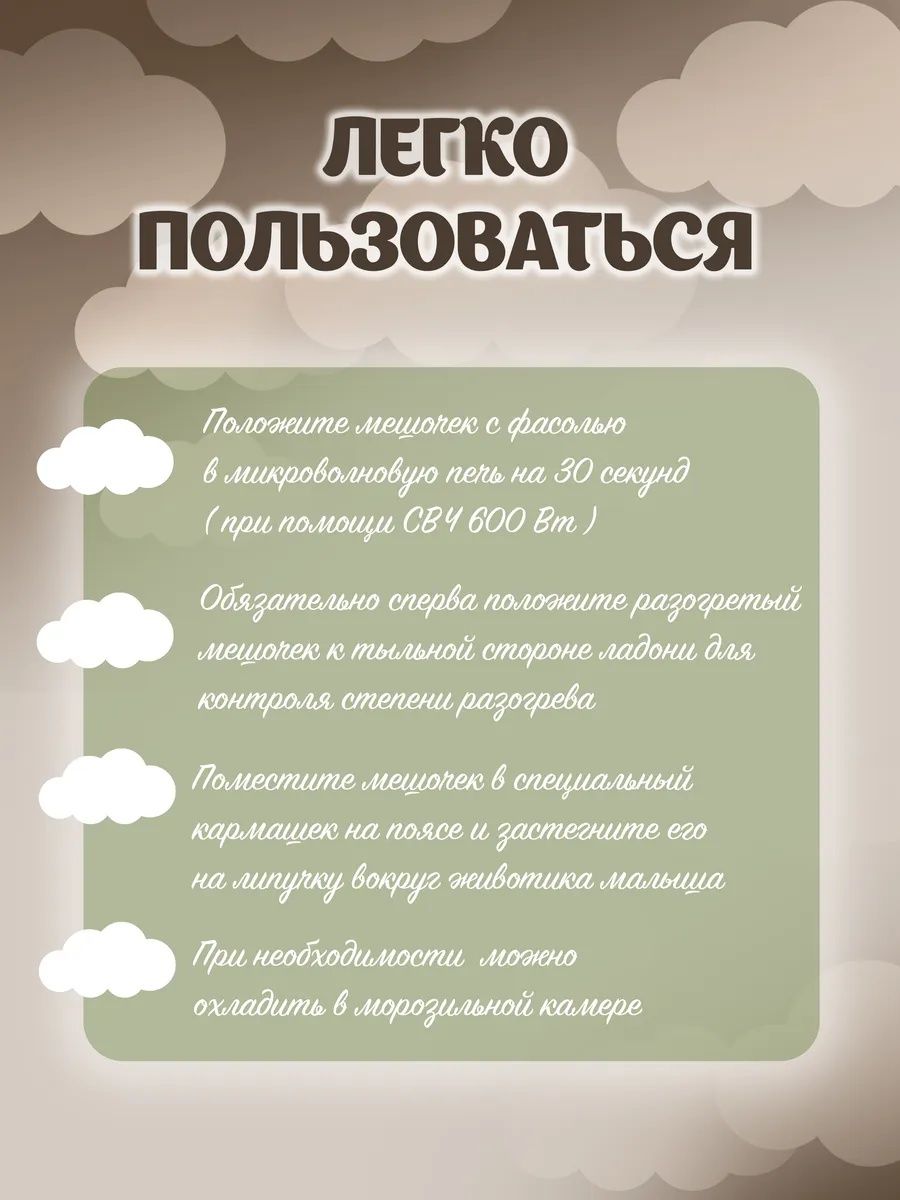 ЛЕГКО ПОЛЬЗОВАТЬСЯ

Положите мешочек с фасолью в микроволновую печь на 30 секунд ( при помощи СВЧ 600 Вт )

Обязательно сперва положите разогретый мешочек к тыльной стороне ладони для контроля степени разогрева

Поместите мешочек в специальный кармашек на поясе и застегните его на липучку вокруг животика малыша

При необходимости можно охладить в морозильной камере